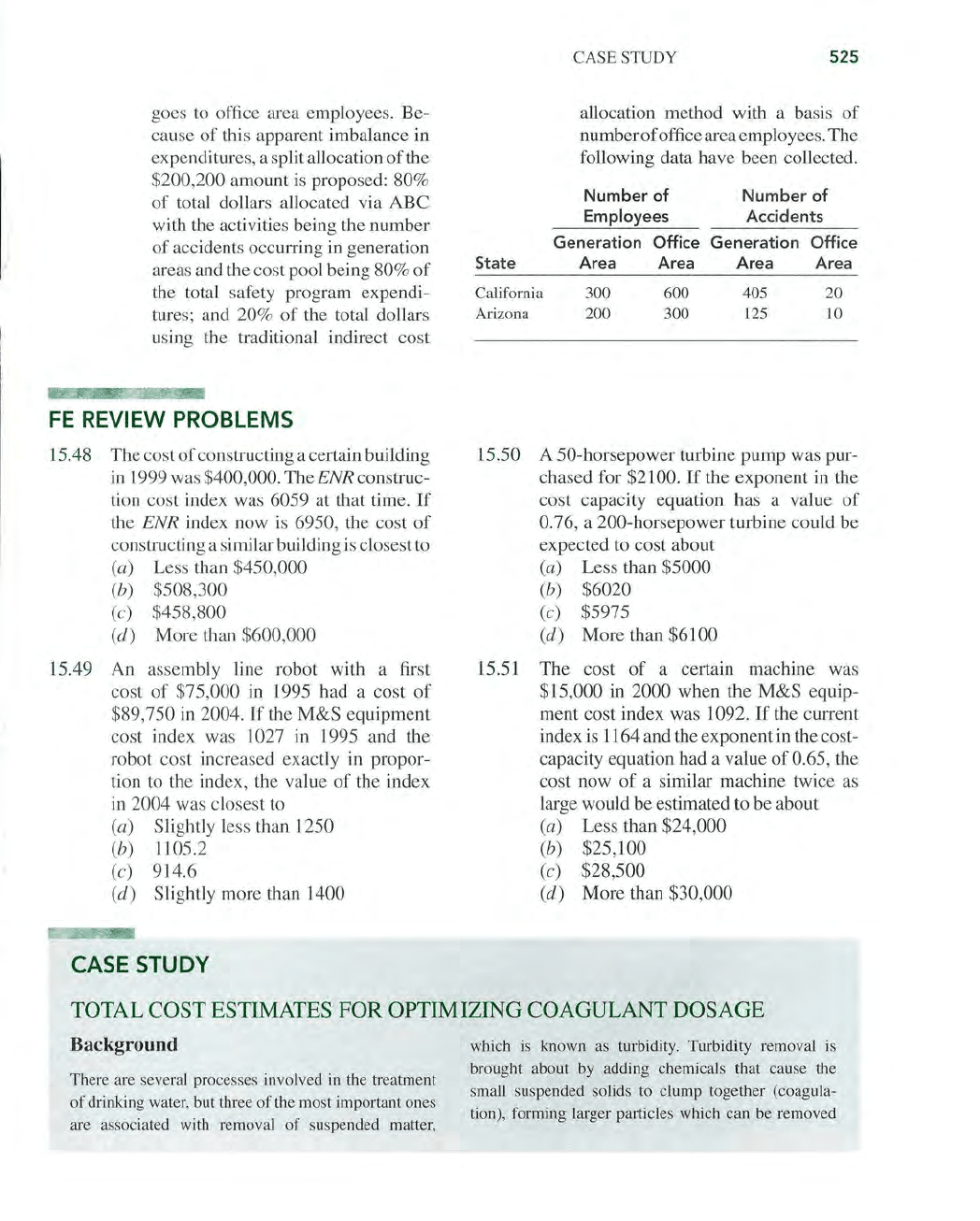 CASE STUDY 525

goes to office area employees. Because of this apparent imbalance in expenditures, a split allocation of the \$200,200 amount is proposed: 80% of total dollars allocated via ABC with the activities being the number of accidents occurring in generation areas and the cost pool being 80% of the total safety program expenditures; and 20% of the total dollars using the traditional indirect cost allocation method with a basis of number of office area employees. The following data have been collected.

| State | Number of Employees Generation Area | Number of Employees Office Area | Number of Accidents Generation Area | Number of Accidents Office Area |
|---|---|---|---|---|
| California | 300 | 600 | 405 | 20 |
| Arizona | 200 | 300 | 125 | 10 |

FE REVIEW PROBLEMS

15.48 The cost of constructing a certain building in 1999 was \$400,000. The ENR construction cost index was 6059 at that time. If the ENR index now is 6950, the cost of constructing a similar building is closest to
(a) Less than \$450,000
(b) \$508,300
(c) \$458,800
(d) More than \$600,000

15.49 An assembly line robot with a first cost of \$75,000 in 1995 had a cost of \$89,750 in 2004. If the M&S equipment cost index was 1027 in 1995 and the robot cost increased exactly in proportion to the index, the value of the index in 2004 was closest to
(a) Slightly less than 1250
(b) 1105.2
(c) 914.6
(d) Slightly more than 1400

15.50 A 50-horsepower turbine pump was purchased for \$2100. If the exponent in the cost capacity equation has a value of 0.76, a 200-horsepower turbine could be expected to cost about
(a) Less than \$5000
(b) \$6020
(c) \$5975
(d) More than \$6100

15.51 The cost of a certain machine was \$15,000 in 2000 when the M&S equipment cost index was 1092. If the current index is 1164 and the exponent in the cost-capacity equation had a value of 0.65, the cost now of a similar machine twice as large would be estimated to be about
(a) Less than \$24,000
(b) \$25,100
(c) \$28,500
(d) More than \$30,000

CASE STUDY

TOTAL COST ESTIMATES FOR OPTIMIZING COAGULANT DOSAGE

Background

There are several processes involved in the treatment of drinking water, but three of the most important ones are associated with removal of suspended matter, which is known as turbidity. Turbidity removal is brought about by adding chemicals that cause the small suspended solids to clump together (coagulation), forming larger particles which can be removed